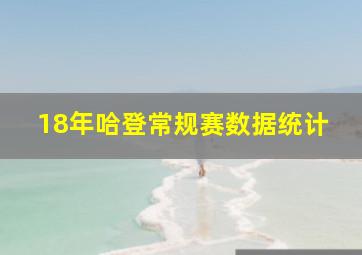 18年哈登常规赛数据统计